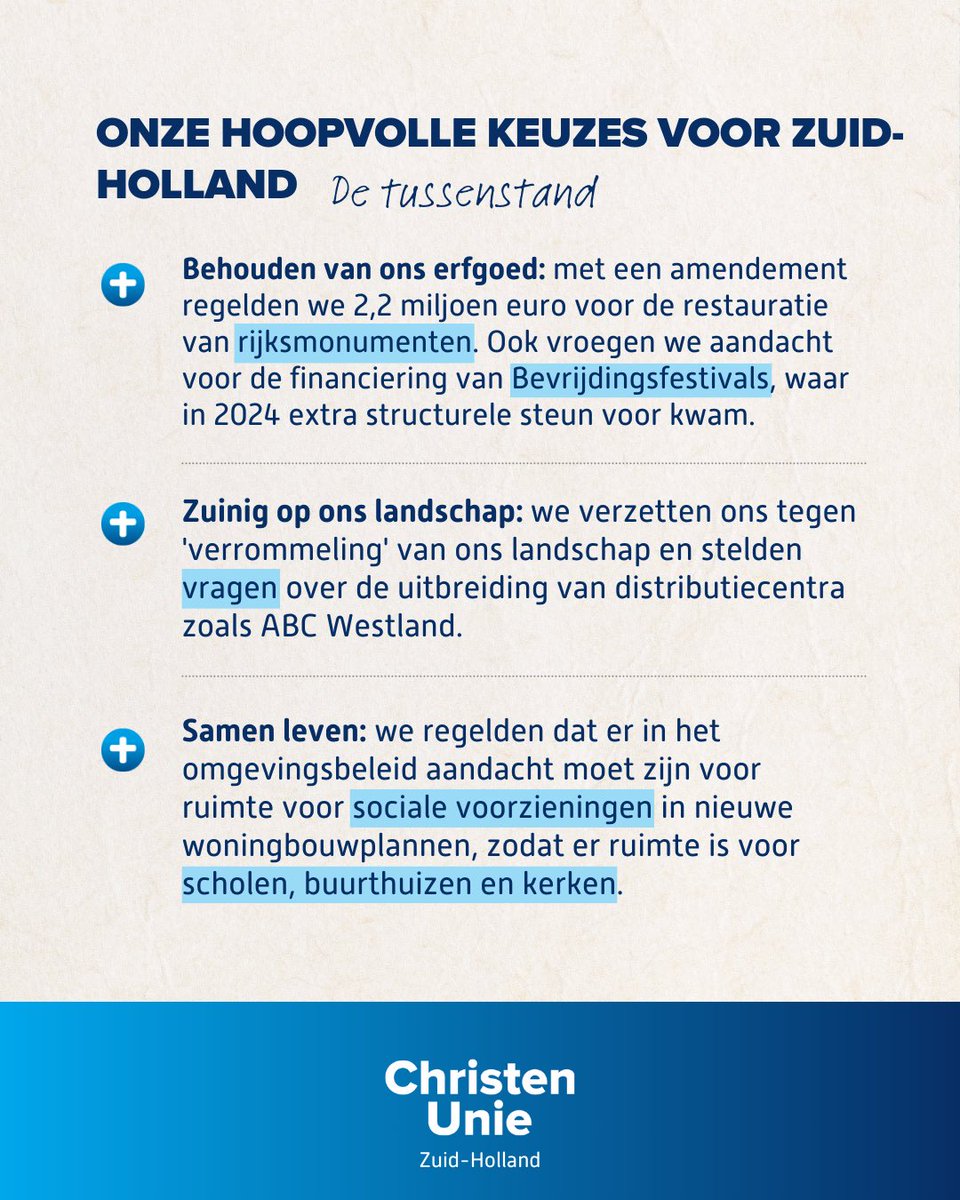 ONZE HOOPVOLLE KEUZES VOOR ZUID-HOLLAND De tussenstand

Behouden van ons erfgoed: met een amendement regelden we 2,2 miljoen euro voor de restauratie van rijksmonumenten. Ook vroegen we aandacht voor de financiering van Bevrijdingsfestivals, waar in 2024 extra structurele steun voor kwam.

Zuinig op ons landschap: we verzetten ons tegen 'verrommeling' van ons landschap en stelden vragen over de uitbreiding van distributiecentra zoals ABC Westland.

Samen leven: we regelden dat er in het omgevingsbeleid aandacht moet zijn voor ruimte voor sociale voorzieningen in nieuwe woningbouwplannen, zodat er ruimte is voor scholen, buurthuizen en kerken.

Christen Unie
Zuid-Holland